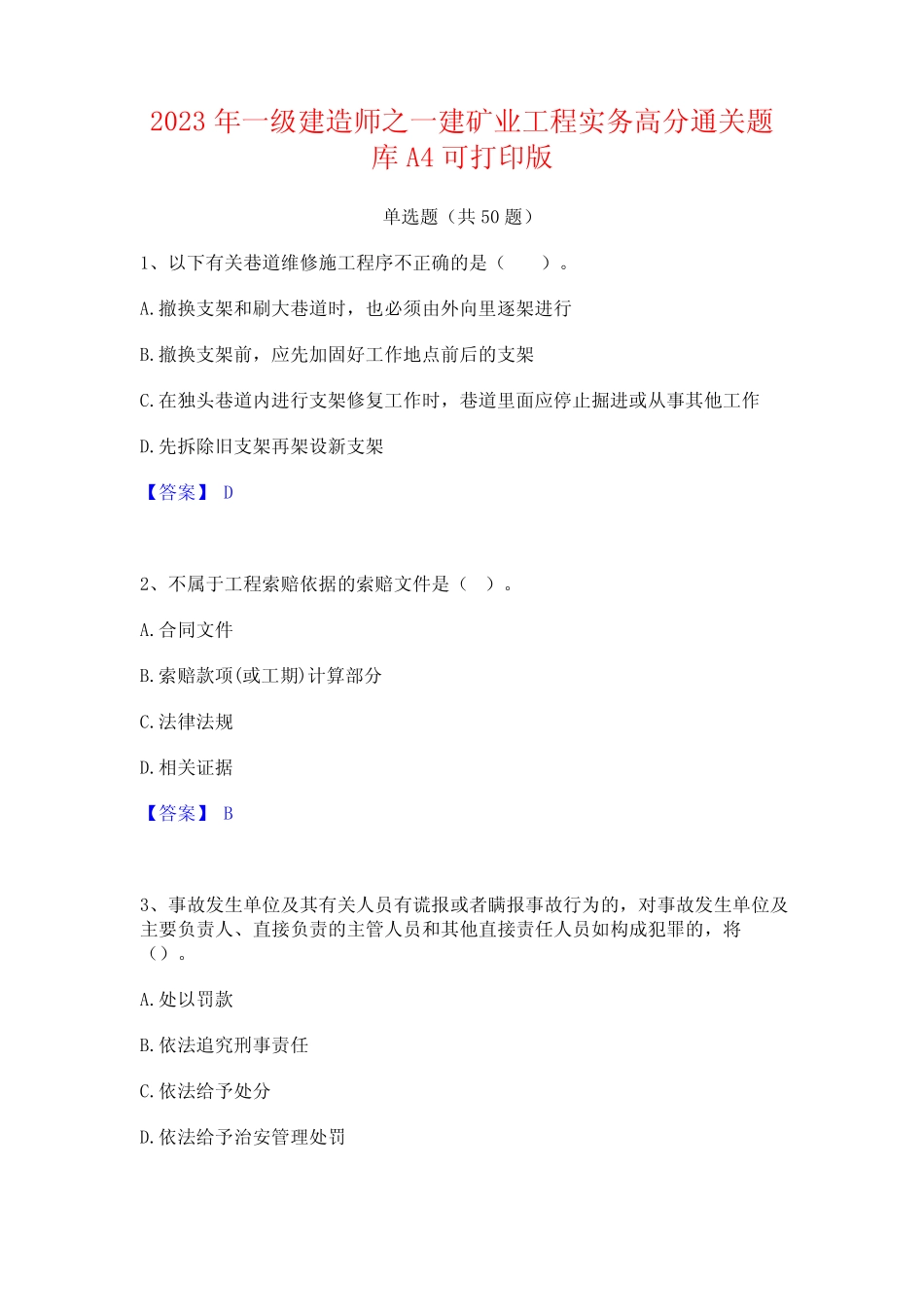 2023 年一级建造师之一建矿业工程实务高分通关题库 A4 可打印版

单选题（共 50 题）

1、以下有关巷道维修施工程序不正确的是（　　）。

A.撤换支架和刷大巷道时，也必须由外向里逐架进行

B.撤换支架前，应先加固好工作地点前后的支架

C.在独头巷道内进行支架修复工作时，巷道里面应停止掘进或从事其他工作

D.先拆除旧支架再架设新支架

【答案】 D

2、不属于工程索赔依据的索赔文件是（　）。

A.合同文件

B.索赔款项(或工期)计算部分

C.法律法规

D.相关证据

【答案】 B

3、事故发生单位及其有关人员有谎报或者瞒报事故行为的，对事故发生单位及主要负责人、直接负责的主管人员和其他直接责任人员如构成犯罪的，将（）。

A.处以罚款

B.依法追究刑事责任

C.依法给予处分

D.依法给予治安管理处罚